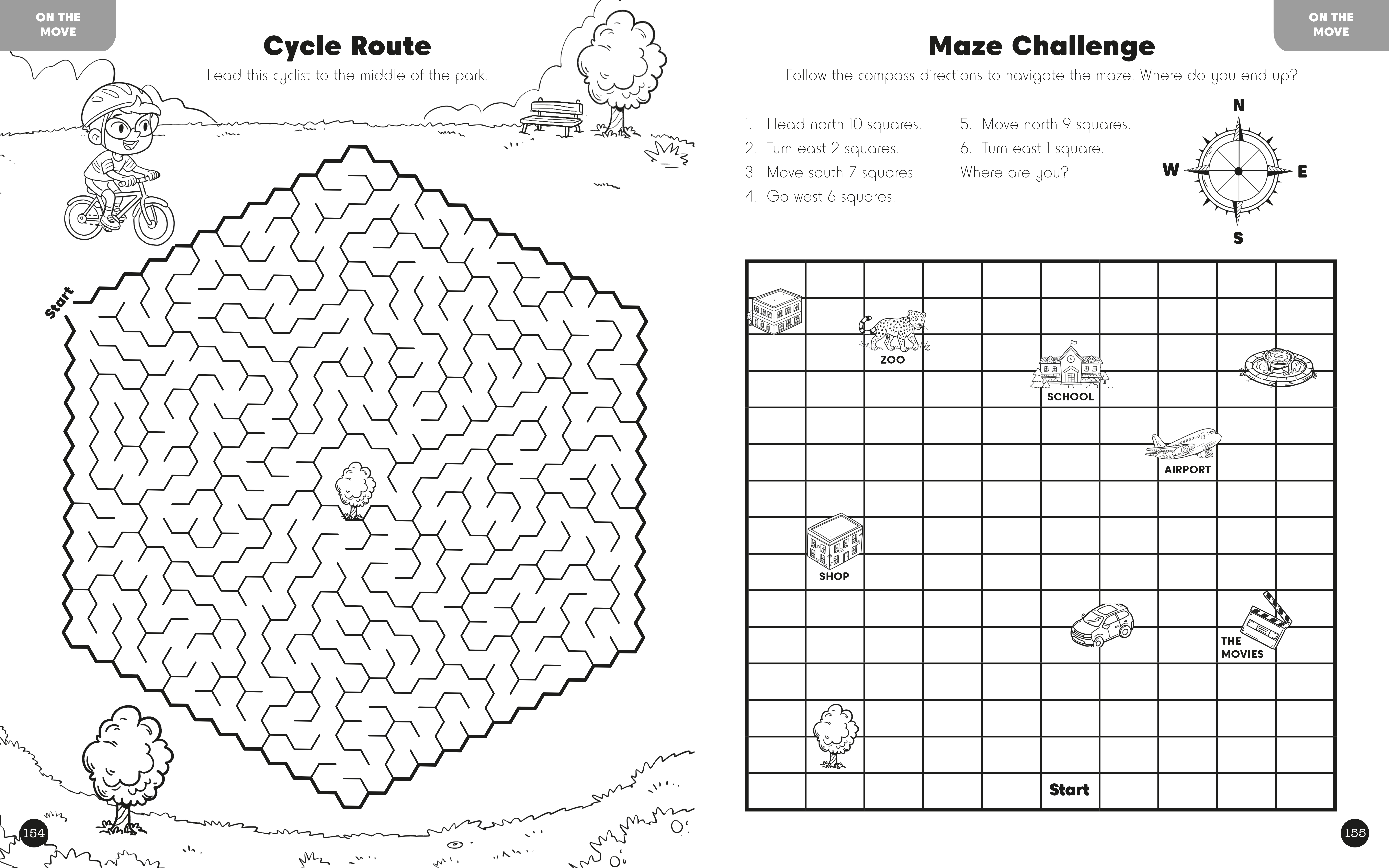 ON THE MOVE

Cycle Route

Lead this cyclist to the middle of the park.

Start

154

ON THE MOVE

Maze Challenge

Follow the compass directions to navigate the maze. Where do you end up?

1. Head north 10 squares.
2. Turn east 2 squares.
3. Move south 7 squares.
4. Go west 6 squares.
5. Move north 9 squares.
6. Turn east 1 square.
Where are you?

N
W
E
S

ZOO
SCHOOL
AIRPORT
SHOP
THE MOVIES
Start

155